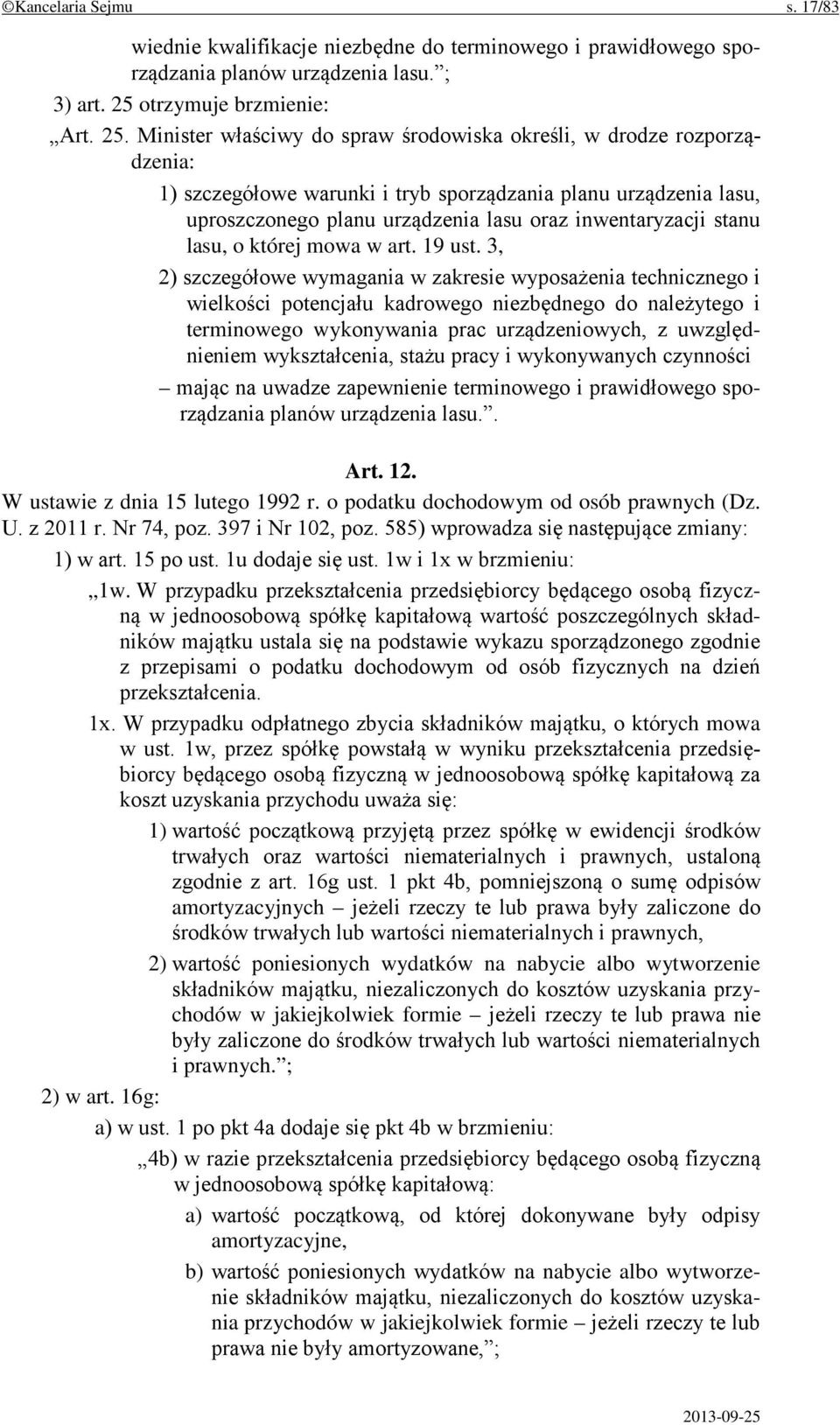 ©Kancelaria Sejmu s. 17/83

wiednie kwalifikacje niezbędne do terminowego i prawidłowego sporządzania planów urządzenia lasu.”;

3) art. 25 otrzymuje brzmienie:

„Art. 25. Minister właściwy do spraw środowiska określi, w drodze rozporządzenia:

1) szczegółowe warunki i tryb sporządzania planu urządzenia lasu, uproszczonego planu urządzenia lasu oraz inwentaryzacji stanu lasu, o której mowa w art. 19 ust. 3,

2) szczegółowe wymagania w zakresie wyposażenia technicznego i wielkości potencjału kadrowego niezbędnego do należytego i terminowego wykonywania prac urządzeniowych, z uwzględnieniem wykształcenia, stażu pracy i wykonywanych czynności

– mając na uwadze zapewnienie terminowego i prawidłowego sporządzania planów urządzenia lasu.”.

Art. 12.

W ustawie z dnia 15 lutego 1992 r. o podatku dochodowym od osób prawnych (Dz. U. z 2011 r. Nr 74, poz. 397 i Nr 102, poz. 585) wprowadza się następujące zmiany:

1) w art. 15 po ust. 1u dodaje się ust. 1w i 1x w brzmieniu:

„1w. W przypadku przekształcenia przedsiębiorcy będącego osobą fizyczną w jednoosobową spółkę kapitałową wartość poszczególnych składników majątku ustala się na podstawie wykazu sporządzonego zgodnie z przepisami o podatku dochodowym od osób fizycznych na dzień przekształcenia.

1x. W przypadku odpłatnego zbycia składników majątku, o których mowa w ust. 1w, przez spółkę powstałą w wyniku przekształcenia przedsiębiorcy będącego osobą fizyczną w jednoosobową spółkę kapitałową za koszt uzyskania przychodu uważa się:

1) wartość początkową przyjętą przez spółkę w ewidencji środków trwałych oraz wartości niematerialnych i prawnych, ustaloną zgodnie z art. 16g ust. 1 pkt 4b, pomniejszoną o sumę odpisów amortyzacyjnych – jeżeli rzeczy te lub prawa były zaliczone do środków trwałych lub wartości niematerialnych i prawnych,

2) wartość poniesionych wydatków na nabycie albo wytworzenie składników majątku, niezaliczonych do kosztów uzyskania przychodów w jakiejkolwiek formie – jeżeli rzeczy te lub prawa nie były zaliczone do środków trwałych lub wartości niematerialnych i prawnych.”;

2) w art. 16g:

a) w ust. 1 po pkt 4a dodaje się pkt 4b w brzmieniu:

„4b) w razie przekształcenia przedsiębiorcy będącego osobą fizyczną w jednoosobową spółkę kapitałową:

a) wartość początkową, od której dokonywane były odpisy amortyzacyjne,

b) wartość poniesionych wydatków na nabycie albo wytworzenie składników majątku, niezaliczonych do kosztów uzyskania przychodów w jakiejkolwiek formie – jeżeli rzeczy te lub prawa nie były amortyzowane,”;

2013-09-25